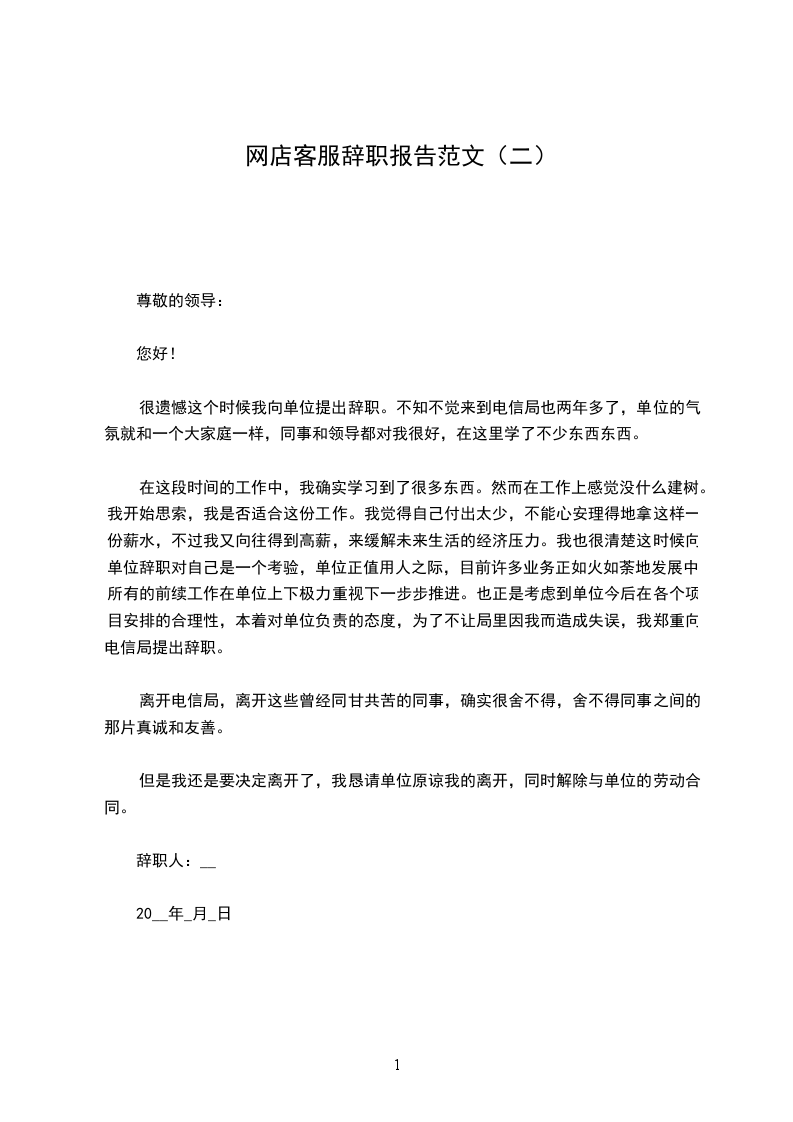 网店客服辞职报告范文（二）

尊敬的领导：

您好！

很遗憾这个时候我向单位提出辞职。不知不觉来到电信局也两年多了，单位的气氛就和一个大家庭一样，同事和领导都对我很好，在这里学了不少东西东西。

在这段时间的工作中，我确实学习到了很多东西。然而在工作上感觉没什么建树。我开始思索，我是否适合这份工作。我觉得自己付出太少，不能心安理得地拿这样一份薪水，不过我又向往得到高薪，来缓解未来生活的经济压力。我也很清楚这时候向单位辞职对自己是一个考验，单位正值用人之际，目前许多业务正如火如荼地发展中所有的前续工作在单位上下极力重视下一步步推进。也正是考虑到单位今后在各个项目安排的合理性，本着对单位负责的态度，为了不让局里因我而造成失误，我郑重向电信局提出辞职。

离开电信局，离开这些曾经同甘共苦的同事，确实很舍不得，舍不得同事之间的那片真诚和友善。

但是我还是要决定离开了，我恳请单位原谅我的离开，同时解除与单位的劳动合同。

辞职人：__

20__年_月_日

1